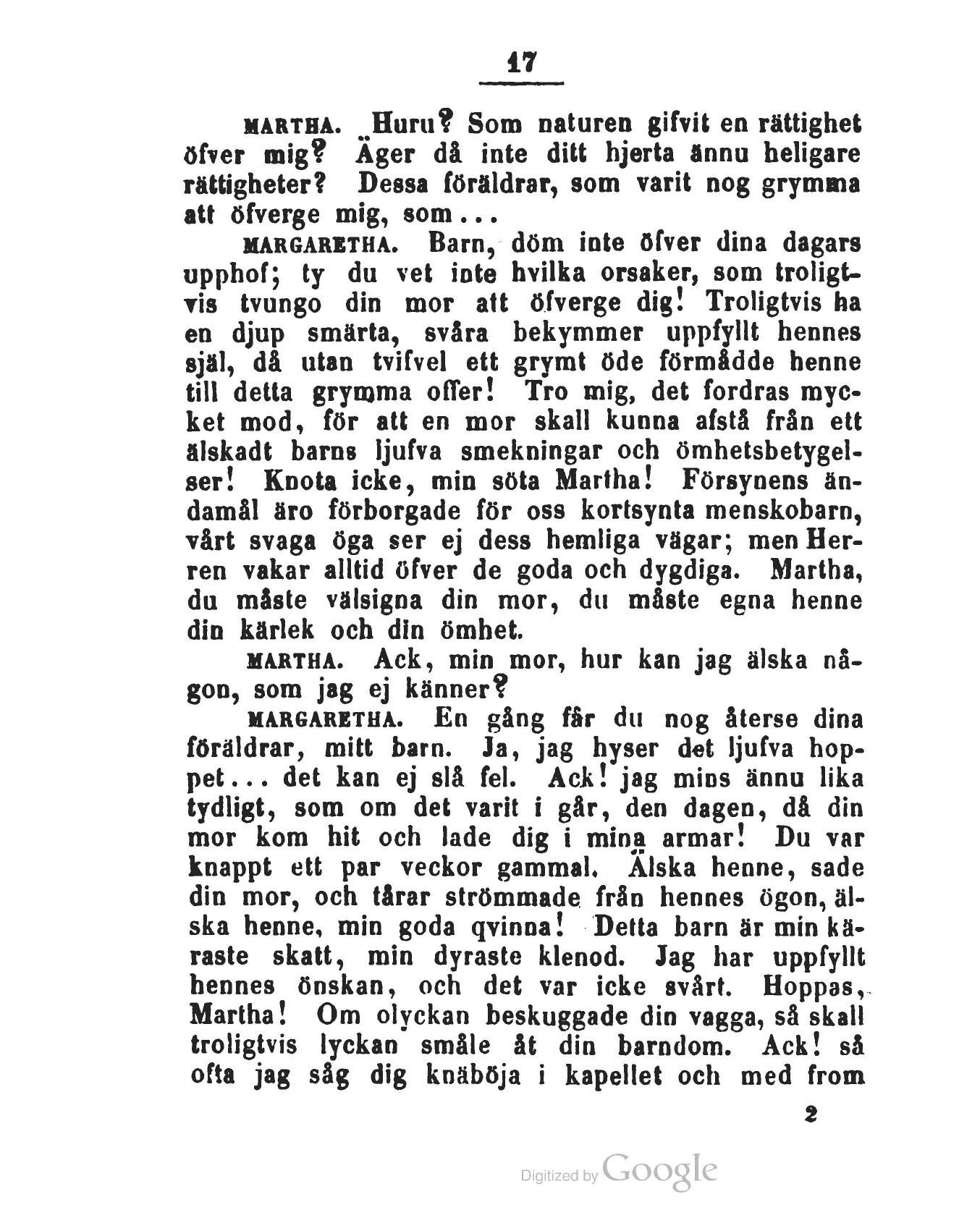 17

MARTHA. Huru? Som naturen gifvit en rättighet öfver mig? Äger då inte ditt hjerta ännu heligare rättigheter? Dessa föräldrar, som varit nog grymma att öfverge mig, som...

MARGARETHA. Barn, döm inte öfver dina dagars upphof; ty du vet inte hvilka orsaker, som troligtvis tvungo din mor att öfverge dig! Troligtvis ha en djup smärta, svåra bekymmer uppfyllt hennes själ, då utan tvifvel ett grymt öde förmådde henne till detta grymma offer! Tro mig, det fordras mycket mod, för att en mor skall kunna afstå från ett älskadt barns ljufva smekningar och ömhetsbetygelser! Knota icke, min söta Martha! Försynens ändamål äro förborgade för oss kortsynta menskobarn, vårt svaga öga ser ej dess hemliga vägar; men Herren vakar alltid öfver de goda och dygdiga. Martha, du måste välsigna din mor, du måste egna henne din kärlek och din ömhet.

MARTHA. Ack, min mor, hur kan jag älska någon, som jag ej känner?

MARGARETHA. En gång får du nog återse dina föräldrar, mitt barn. Ja, jag hyser det ljufva hoppet... det kan ej slå fel. Ack! jag mins ännu lika tydligt, som om det varit i går, den dagen, då din mor kom hit och lade dig i mina armar! Du var knappt ett par veckor gammal. Älska henne, sade din mor, och tårar strömmade från hennes ögon, älska henne, min goda qvinna! Detta barn är min käraste skatt, min dyraste klenod. Jag har uppfyllt hennes önskan, och det var icke svårt. Hoppas, Martha! Om olyckan beskuggade din vagga, så skall troligtvis lyckan småle åt din barndom. Ack! så ofta jag såg dig knäböja i kapellet och med from

2

Digitized by Google